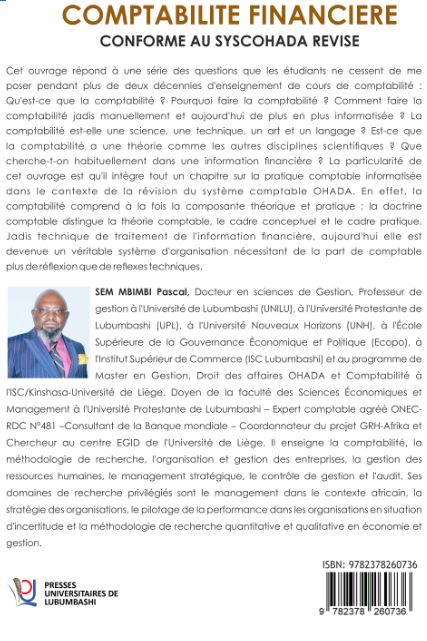 COMPTABILITE FINANCIERE
CONFORME AU SYSCOHADA REVISE

Cet ouvrage répond à une série des questions que les étudiants ne cessent de me poser pendant plus de deux décennies d'enseignement de cours de comptabilité : Qu'est-ce que la comptabilité ? Pourquoi faire la comptabilité ? Comment faire la comptabilité jadis manuellement et aujourd'hui de plus en plus informatisée ? La comptabilité est-elle une science, une technique, un art et un langage ? Est-ce que la comptabilité a une théorie comme les autres disciplines scientifiques ? Que cherche-t-on habituellement dans une information financière ? La particularité de cet ouvrage est qu'il intègre tout un chapitre sur la pratique comptable informatisée dans le contexte de la révision du système comptable OHADA. En effet, la comptabilité comprend à la fois la composante théorique et pratique ; la doctrine comptable distingue la théorie comptable, le cadre conceptuel et le cadre pratique. Jadis technique de traitement de l'information financière, aujourd'hui elle est devenue un véritable système d'organisation nécessitant de la part de comptable plus de réflexion que de reflexes techniques.

SEM MBIMBI Pascal, Docteur en sciences de Gestion, Professeur de gestion à l'Université de Lubumbashi (UNILU), à l'Université Protestante de Lubumbashi (UPL), à l'Université Nouveaux Horizons (UNH), à l'École Supérieure de la Gouvernance Économique et Politique (Ecopo), à l'Institut Supérieur de Commerce (ISC Lubumbashi) et au programme de Master en Gestion, Droit des affaires OHADA et Comptabilité à l'ISC/Kinshasa-Université de Liège. Doyen de la faculté des Sciences Économiques et Management à l'Université Protestante de Lubumbashi – Expert comptable agréé ONEC-RDC N°481 –Consultant de la Banque mondiale – Coordonnateur du projet GRH-Afrika et Chercheur au centre EGID de l'Université de Liège. Il enseigne la comptabilité, la méthodologie de recherche, l'organisation et gestion des entreprises, la gestion des ressources humaines, le management stratégique, le contrôle de gestion et l'audit. Ses domaines de recherche privilégiés sont le management dans le contexte africain, la stratégie des organisations, le pilotage de la performance dans les organisations en situation d'incertitude et la méthodologie de recherche quantitative et qualitative en économie et gestion.

PRESSES UNIVERSITAIRES DE LUBUMBASHI

ISBN: 9782378260736

9 782378 260736